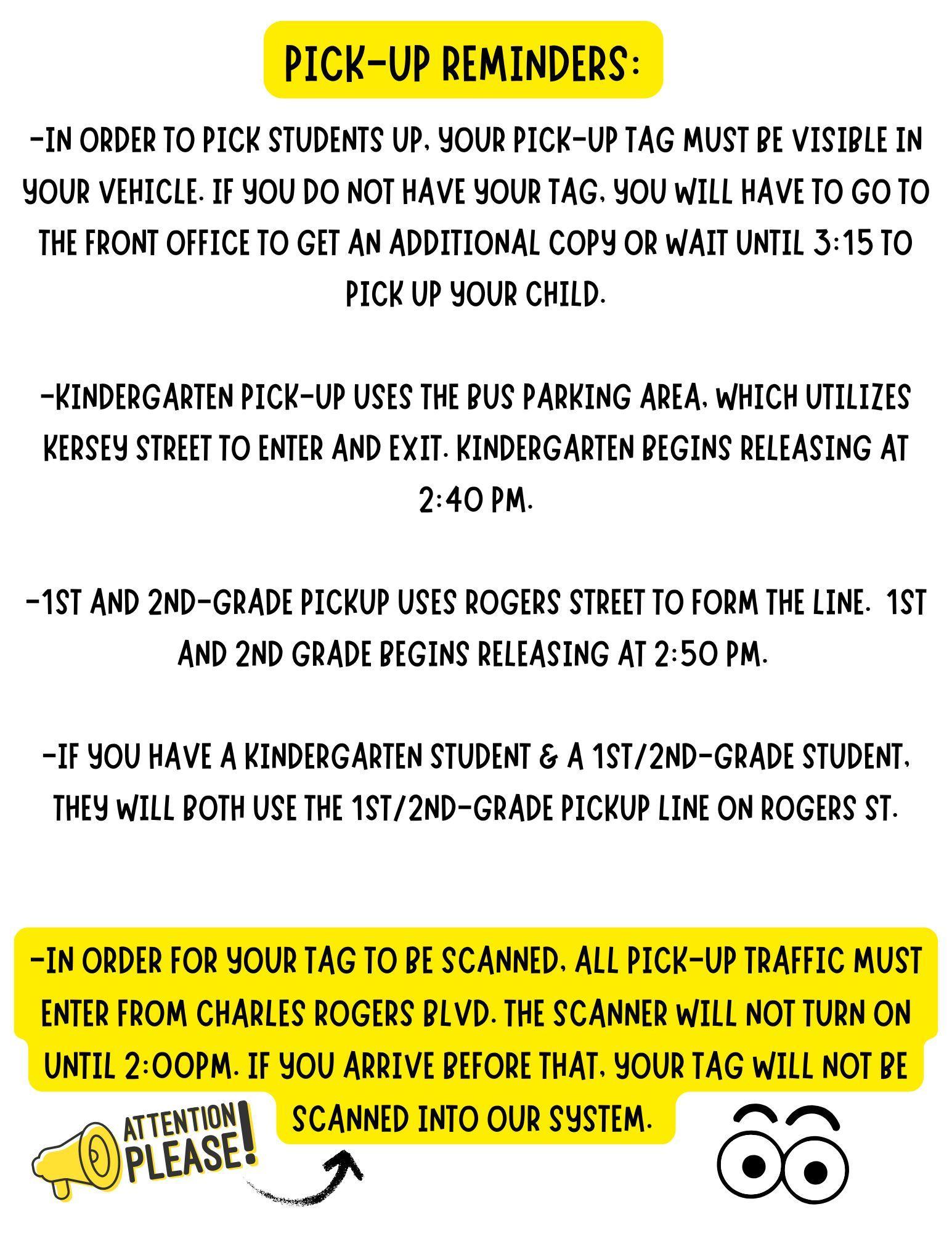 PICK-UP REMINDERS:

-IN ORDER TO PICK STUDENTS UP, YOUR PICK-UP TAG MUST BE VISIBLE IN YOUR VEHICLE. IF YOU DO NOT HAVE YOUR TAG, YOU WILL HAVE TO GO TO THE FRONT OFFICE TO GET AN ADDITIONAL COPY OR WAIT UNTIL 3:15 TO PICK UP YOUR CHILD.

-KINDERGARTEN PICK-UP USES THE BUS PARKING AREA, WHICH UTILIZES KERSEY STREET TO ENTER AND EXIT. KINDERGARTEN BEGINS RELEASING AT 2:40 PM.

-1ST AND 2ND-GRADE PICKUP USES ROGERS STREET TO FORM THE LINE. 1ST AND 2ND GRADE BEGINS RELEASING AT 2:50 PM.

-IF YOU HAVE A KINDERGARTEN STUDENT & A 1ST/2ND-GRADE STUDENT, THEY WILL BOTH USE THE 1ST/2ND-GRADE PICKUP LINE ON ROGERS ST.

-IN ORDER FOR YOUR TAG TO BE SCANNED, ALL PICK-UP TRAFFIC MUST ENTER FROM CHARLES ROGERS BLVD. THE SCANNER WILL NOT TURN ON UNTIL 2:00PM. IF YOU ARRIVE BEFORE THAT, YOUR TAG WILL NOT BE SCANNED INTO OUR SYSTEM.

ATTENTION PLEASE!